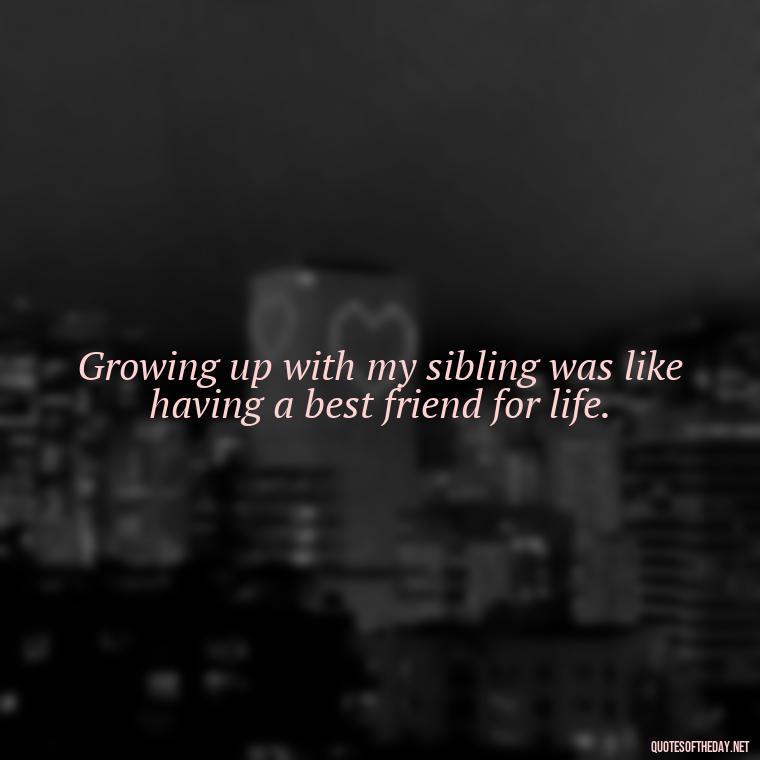 Growing up with my sibling was like having a best friend for life.

QUOTESOFTHEDAY.NET